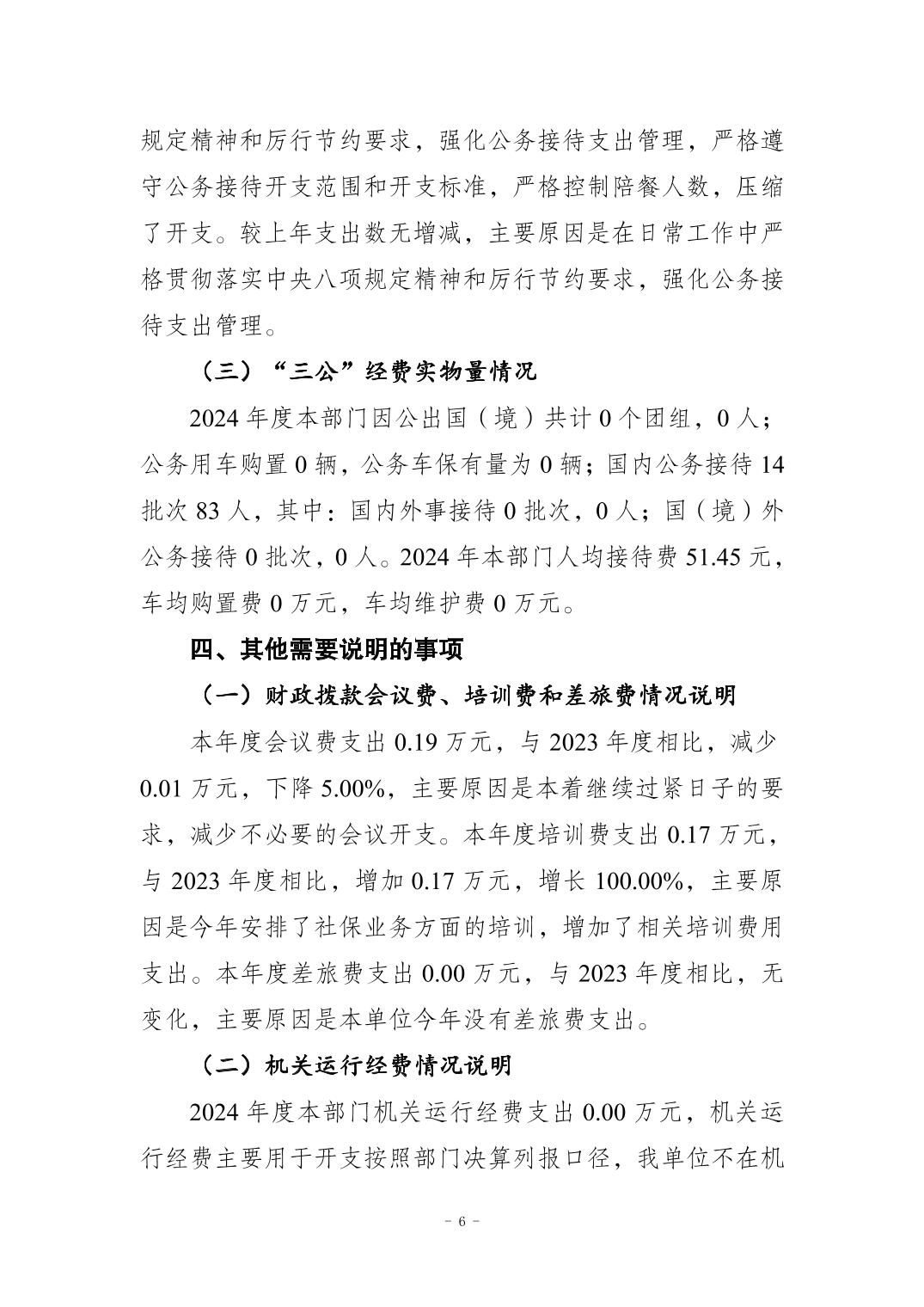 规定精神和厉行节约要求，强化公务接待支出管理，严格遵守公务接待开支范围和开支标准，严格控制陪餐人数，压缩了开支。较上年支出数无增减，主要原因是在日常工作中严格贯彻落实中央八项规定精神和厉行节约要求，强化公务接待支出管理。

（三）“三公”经费实物量情况

2024 年度本部门因公出国（境）共计 0 个团组，0 人；公务用车购置 0 辆，公务车保有量为 0 辆；国内公务接待 14 批次 83 人，其中：国内外事接待 0 批次，0 人；国（境）外公务接待 0 批次，0 人。2024 年本部门人均接待费 51.45 元，车均购置费 0 万元，车均维护费 0 万元。

四、其他需要说明的事项

（一）财政拨款会议费、培训费和差旅费情况说明

本年度会议费支出 0.19 万元，与 2023 年度相比，减少 0.01 万元，下降 5.00%，主要原因是本着继续过紧日子的要求，减少不必要的会议开支。本年度培训费支出 0.17 万元，与 2023 年度相比，增加 0.17 万元，增长 100.00%，主要原因是今年安排了社保业务方面的培训，增加了相关培训费用支出。本年度差旅费支出 0.00 万元，与 2023 年度相比，无变化，主要原因是本单位今年没有差旅费支出。

（二）机关运行经费情况说明

2024 年度本部门机关运行经费支出 0.00 万元，机关运行经费主要用于开支按照部门决算列报口径，我单位不在机

- 6 -